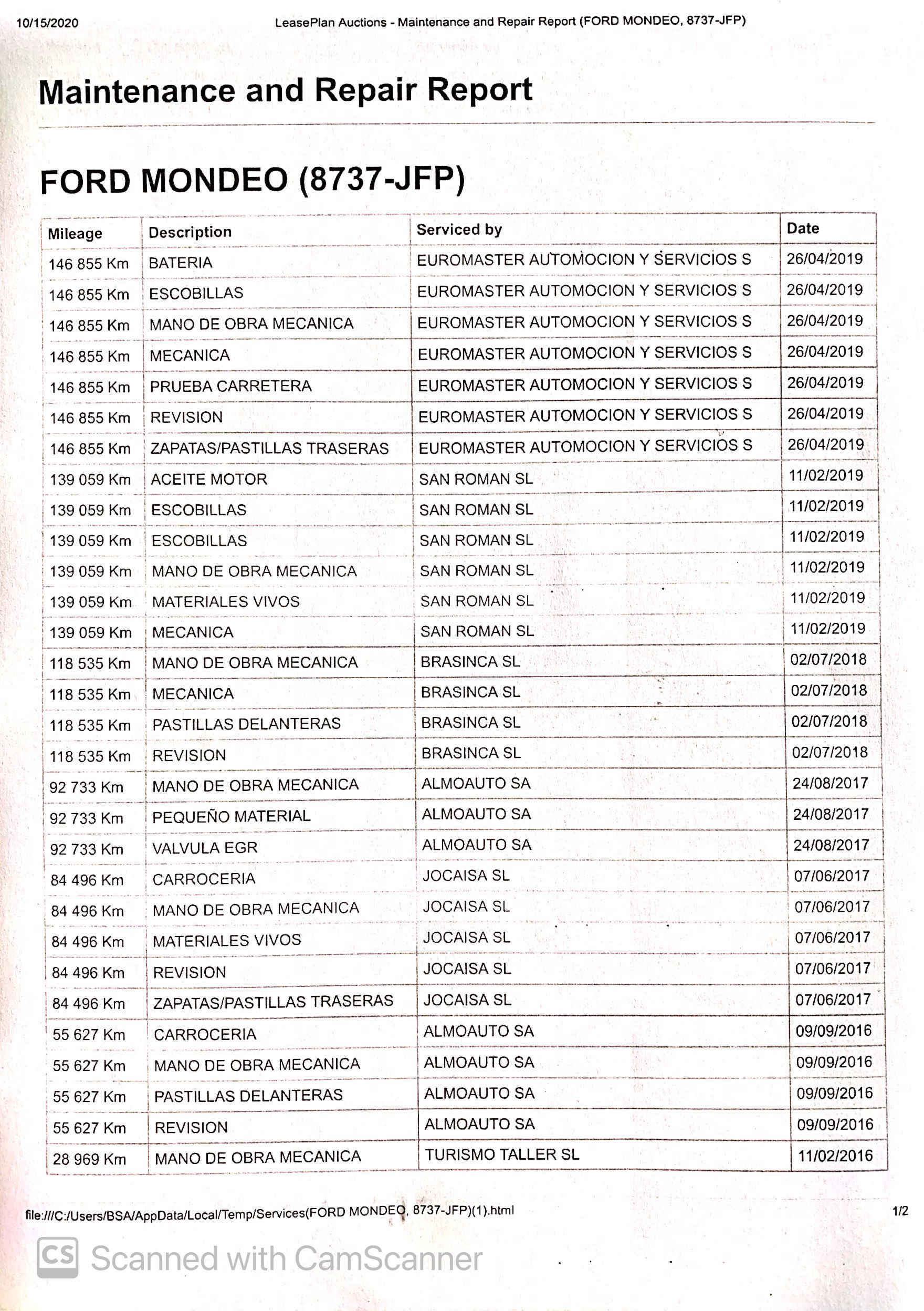 10/15/2020 LeasePlan Auctions - Maintenance and Repair Report (FORD MONDEO, 8737-JFP)

Maintenance and Repair Report

FORD MONDEO (8737-JFP)

| Mileage | Description | Serviced by | Date |
|---|---|---|---|
| 146 855 Km | BATERIA | EUROMASTER AUTOMOCION Y SERVICIOS S | 26/04/2019 |
| 146 855 Km | ESCOBILLAS | EUROMASTER AUTOMOCION Y SERVICIOS S | 26/04/2019 |
| 146 855 Km | MANO DE OBRA MECANICA | EUROMASTER AUTOMOCION Y SERVICIOS S | 26/04/2019 |
| 146 855 Km | MECANICA | EUROMASTER AUTOMOCION Y SERVICIOS S | 26/04/2019 |
| 146 855 Km | PRUEBA CARRETERA | EUROMASTER AUTOMOCION Y SERVICIOS S | 26/04/2019 |
| 146 855 Km | REVISION | EUROMASTER AUTOMOCION Y SERVICIOS S | 26/04/2019 |
| 146 855 Km | ZAPATAS/PASTILLAS TRASERAS | EUROMASTER AUTOMOCION Y SERVICIOS S | 26/04/2019 |
| 139 059 Km | ACEITE MOTOR | SAN ROMAN SL | 11/02/2019 |
| 139 059 Km | ESCOBILLAS | SAN ROMAN SL | 11/02/2019 |
| 139 059 Km | ESCOBILLAS | SAN ROMAN SL | 11/02/2019 |
| 139 059 Km | MANO DE OBRA MECANICA | SAN ROMAN SL | 11/02/2019 |
| 139 059 Km | MATERIALES VIVOS | SAN ROMAN SL | 11/02/2019 |
| 139 059 Km | MECANICA | SAN ROMAN SL | 11/02/2019 |
| 118 535 Km | MANO DE OBRA MECANICA | BRASINCA SL | 02/07/2018 |
| 118 535 Km | MECANICA | BRASINCA SL | 02/07/2018 |
| 118 535 Km | PASTILLAS DELANTERAS | BRASINCA SL | 02/07/2018 |
| 118 535 Km | REVISION | BRASINCA SL | 02/07/2018 |
| 92 733 Km | MANO DE OBRA MECANICA | ALMOAUTO SA | 24/08/2017 |
| 92 733 Km | PEQUEÑO MATERIAL | ALMOAUTO SA | 24/08/2017 |
| 92 733 Km | VALVULA EGR | ALMOAUTO SA | 24/08/2017 |
| 84 496 Km | CARROCERIA | JOCAISA SL | 07/06/2017 |
| 84 496 Km | MANO DE OBRA MECANICA | JOCAISA SL | 07/06/2017 |
| 84 496 Km | MATERIALES VIVOS | JOCAISA SL | 07/06/2017 |
| 84 496 Km | REVISION | JOCAISA SL | 07/06/2017 |
| 84 496 Km | ZAPATAS/PASTILLAS TRASERAS | JOCAISA SL | 07/06/2017 |
| 55 627 Km | CARROCERIA | ALMOAUTO SA | 09/09/2016 |
| 55 627 Km | MANO DE OBRA MECANICA | ALMOAUTO SA | 09/09/2016 |
| 55 627 Km | PASTILLAS DELANTERAS | ALMOAUTO SA | 09/09/2016 |
| 55 627 Km | REVISION | ALMOAUTO SA | 09/09/2016 |
| 28 969 Km | MANO DE OBRA MECANICA | TURISMO TALLER SL | 11/02/2016 |

file:///C:/Users/BSA/AppData/Local/Temp/Services(FORD MONDEO, 8737-JFP)(1).html 1/2

CS Scanned with CamScanner